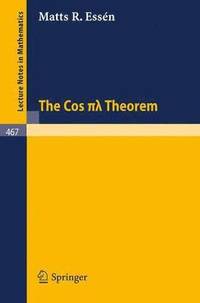 Lecture Notes in Mathematics

Matts R. Essén

The Cos $\pi\lambda$ Theorem

467

Springer